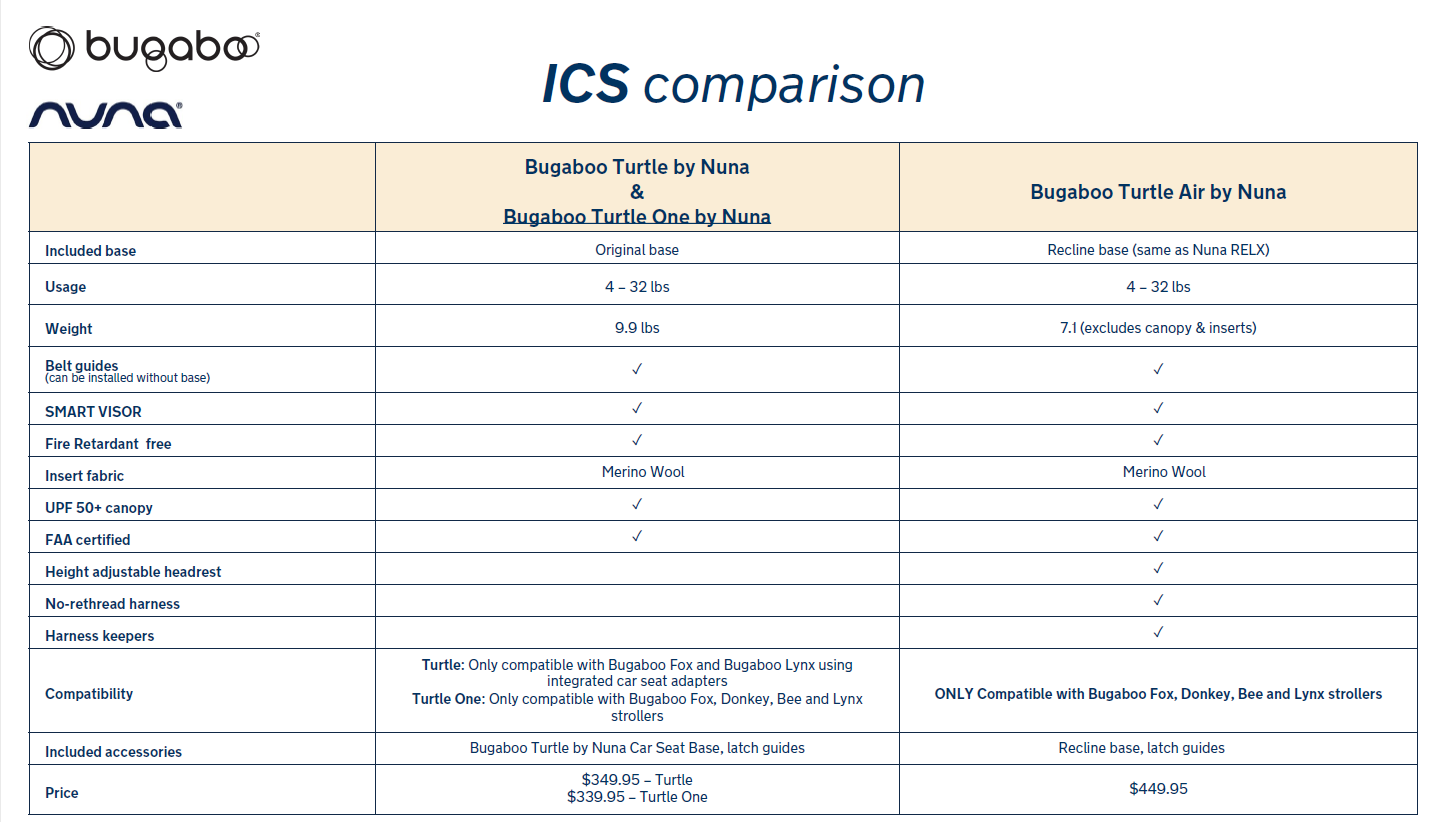 bugaboo®

nuna®

ICS comparison

| | Bugaboo Turtle by Nuna & Bugaboo Turtle One by Nuna | Bugaboo Turtle Air by Nuna |
|---|---|---|
| Included base | Original base | Recline base (same as Nuna RELX) |
| Usage | 4 – 32 lbs | 4 – 32 lbs |
| Weight | 9.9 lbs | 7.1 (excludes canopy & inserts) |
| Belt guides (can be installed without base) | ✓ | ✓ |
| SMART VISOR | ✓ | ✓ |
| Fire Retardant free | ✓ | ✓ |
| Insert fabric | Merino Wool | Merino Wool |
| UPF 50+ canopy | ✓ | ✓ |
| FAA certified | ✓ | ✓ |
| Height adjustable headrest | | ✓ |
| No-rethread harness | | ✓ |
| Harness keepers | | ✓ |
| Compatibility | Turtle: Only compatible with Bugaboo Fox and Bugaboo Lynx using integrated car seat adapters Turtle One: Only compatible with Bugaboo Fox, Donkey, Bee and Lynx strollers | ONLY Compatible with Bugaboo Fox, Donkey, Bee and Lynx strollers |
| Included accessories | Bugaboo Turtle by Nuna Car Seat Base, latch guides | Recline base, latch guides |
| Price | \$349.95 – Turtle \$339.95 – Turtle One | \$449.95 |